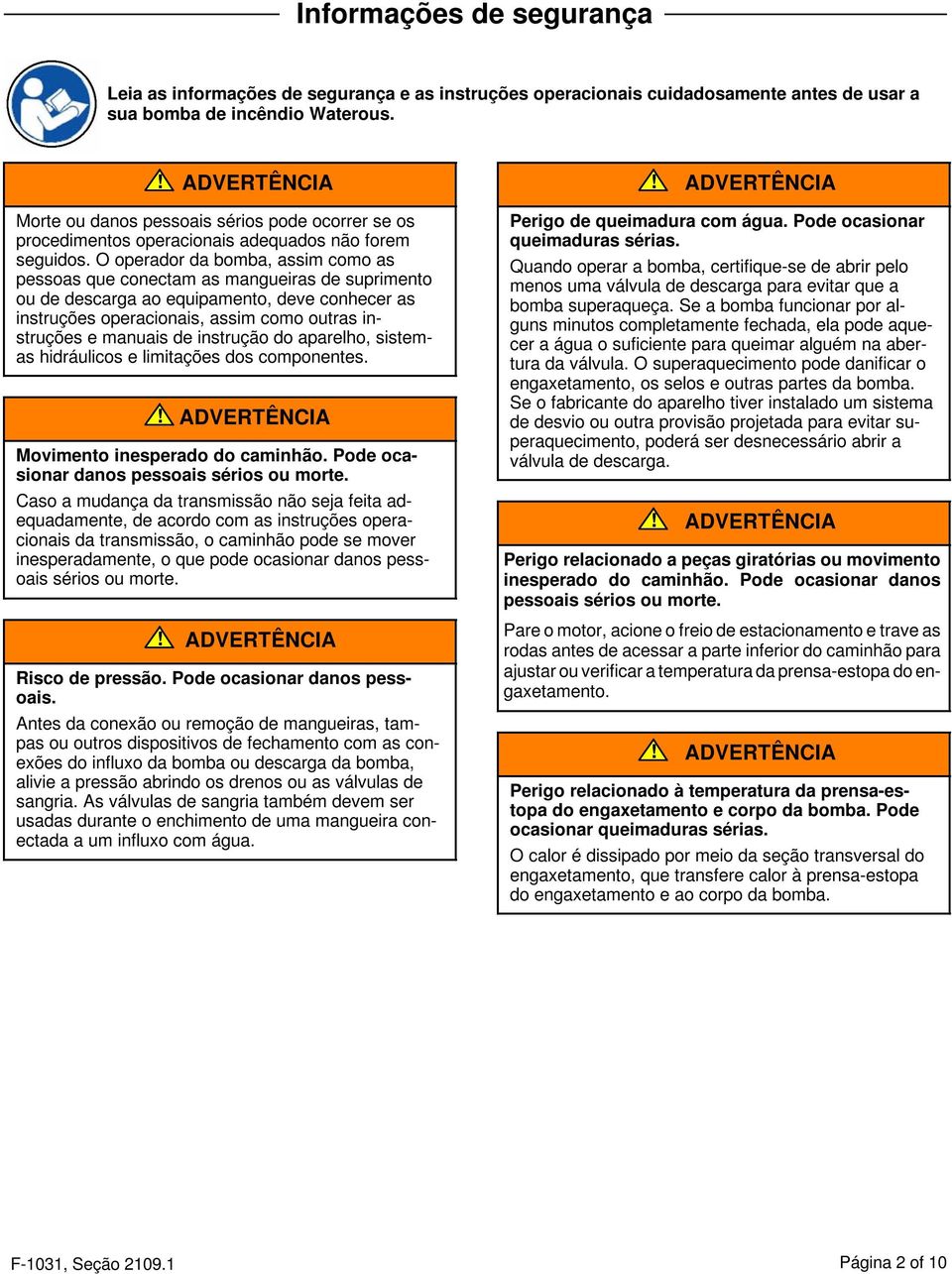 Informações de segurança

Leia as informações de segurança e as instruções operacionais cuidadosamente antes de usar a sua bomba de incêndio Waterous.

ADVERTÊNCIA

Morte ou danos pessoais sérios pode ocorrer se os procedimentos operacionais adequados não forem seguidos. O operador da bomba, assim como as pessoas que conectam as mangueiras de suprimento ou de descarga ao equipamento, deve conhecer as instruções operacionais, assim como outras instruções e manuais de instrução do aparelho, sistemas hidráulicos e limitações dos componentes.

ADVERTÊNCIA

Movimento inesperado do caminhão. Pode ocasionar danos pessoais sérios ou morte.

Caso a mudança da transmissão não seja feita adequadamente, de acordo com as instruções operacionais da transmissão, o caminhão pode se mover inesperadamente, o que pode ocasionar danos pessoais sérios ou morte.

ADVERTÊNCIA

Risco de pressão. Pode ocasionar danos pessoais.

Antes da conexão ou remoção de mangueiras, tampas ou outros dispositivos de fechamento com as conexões do influxo da bomba ou descarga da bomba, alivie a pressão abrindo os drenos ou as válvulas de sangria. As válvulas de sangria também devem ser usadas durante o enchimento de uma mangueira conectada a um influxo com água.

ADVERTÊNCIA

Perigo de queimadura com água. Pode ocasionar queimaduras sérias.

Quando operar a bomba, certifique-se de abrir pelo menos uma válvula de descarga para evitar que a bomba superaqueça. Se a bomba funcionar por alguns minutos completamente fechada, ela pode aquecer a água o suficiente para queimar alguém na abertura da válvula. O superaquecimento pode danificar o engaxetamento, os selos e outras partes da bomba. Se o fabricante do aparelho tiver instalado um sistema de desvio ou outra provisão projetada para evitar superaquecimento, poderá ser desnecessário abrir a válvula de descarga.

ADVERTÊNCIA

Perigo relacionado a peças giratórias ou movimento inesperado do caminhão. Pode ocasionar danos pessoais sérios ou morte.

Pare o motor, acione o freio de estacionamento e trave as rodas antes de acessar a parte inferior do caminhão para ajustar ou verificar a temperatura da prensa-estopa do engaxetamento.

ADVERTÊNCIA

Perigo relacionado à temperatura da prensa-estopa do engaxetamento e corpo da bomba. Pode ocasionar queimaduras sérias.

O calor é dissipado por meio da seção transversal do engaxetamento, que transfere calor à prensa-estopa do engaxetamento e ao corpo da bomba.

F-1031, Seção 2109.1

Página 2 of 10